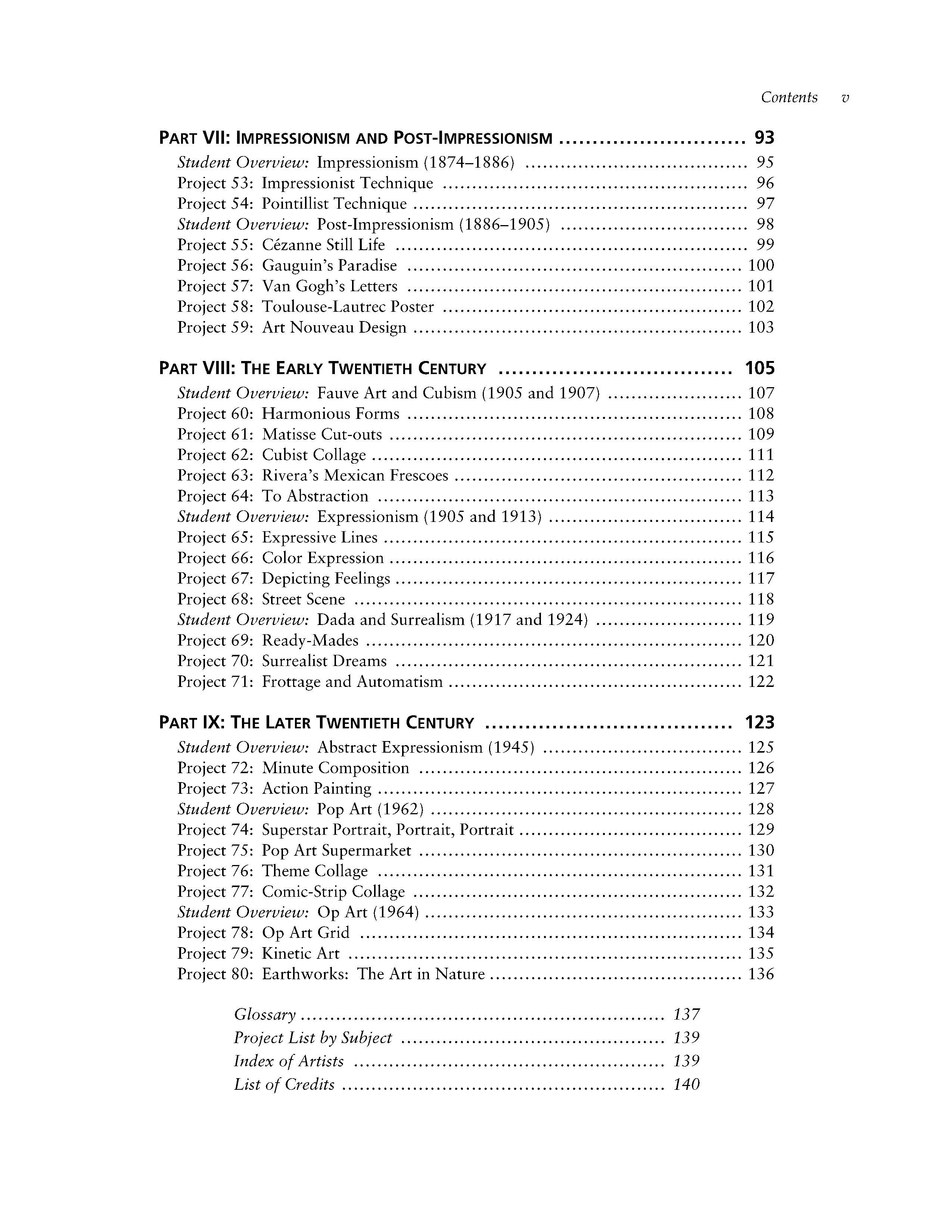 Contents v

PART VII: IMPRESSIONISM AND POST-IMPRESSIONISM 93
Student Overview: Impressionism (1874–1886) 95
Project 53: Impressionist Technique 96
Project 54: Pointillist Technique 97
Student Overview: Post-Impressionism (1886–1905) 98
Project 55: Cézanne Still Life 99
Project 56: Gauguin's Paradise 100
Project 57: Van Gogh's Letters 101
Project 58: Toulouse-Lautrec Poster 102
Project 59: Art Nouveau Design 103

PART VIII: THE EARLY TWENTIETH CENTURY 105
Student Overview: Fauve Art and Cubism (1905 and 1907) 107
Project 60: Harmonious Forms 108
Project 61: Matisse Cut-outs 109
Project 62: Cubist Collage 111
Project 63: Rivera's Mexican Frescoes 112
Project 64: To Abstraction 113
Student Overview: Expressionism (1905 and 1913) 114
Project 65: Expressive Lines 115
Project 66: Color Expression 116
Project 67: Depicting Feelings 117
Project 68: Street Scene 118
Student Overview: Dada and Surrealism (1917 and 1924) 119
Project 69: Ready-Mades 120
Project 70: Surrealist Dreams 121
Project 71: Frottage and Automatism 122

PART IX: THE LATER TWENTIETH CENTURY 123
Student Overview: Abstract Expressionism (1945) 125
Project 72: Minute Composition 126
Project 73: Action Painting 127
Student Overview: Pop Art (1962) 128
Project 74: Superstar Portrait, Portrait, Portrait 129
Project 75: Pop Art Supermarket 130
Project 76: Theme Collage 131
Project 77: Comic-Strip Collage 132
Student Overview: Op Art (1964) 133
Project 78: Op Art Grid 134
Project 79: Kinetic Art 135
Project 80: Earthworks: The Art in Nature 136

Glossary 137
Project List by Subject 139
Index of Artists 139
List of Credits 140